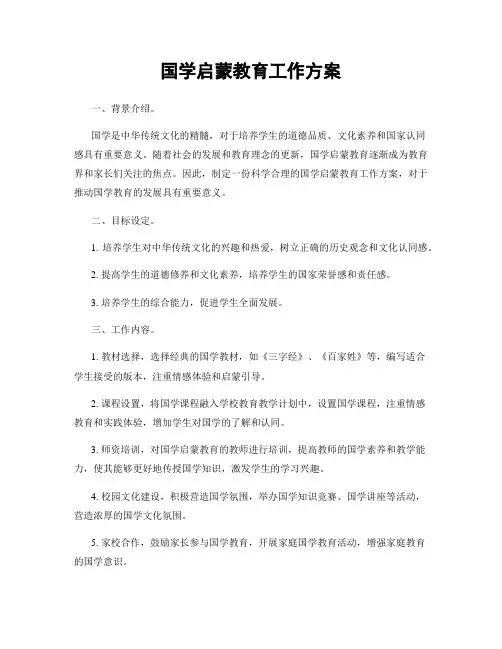 国学启蒙教育工作方案

一、背景介绍。

国学是中华传统文化的精髓，对于培养学生的道德品质、文化素养和国家认同感具有重要意义。随着社会的发展和教育理念的更新，国学启蒙教育逐渐成为教育界和家长们关注的焦点。因此，制定一份科学合理的国学启蒙教育工作方案，对于推动国学教育的发展具有重要意义。

二、目标设定。

1. 培养学生对中华传统文化的兴趣和热爱，树立正确的历史观念和文化认同感。

2. 提高学生的道德修养和文化素养，培养学生的国家荣誉感和责任感。

3. 培养学生的综合能力，促进学生全面发展。

三、工作内容。

1. 教材选择，选择经典的国学教材，如《三字经》、《百家姓》等，编写适合学生接受的版本，注重情感体验和启蒙引导。

2. 课程设置，将国学课程融入学校教育教学计划中，设置国学课程，注重情感教育和实践体验，增加学生对国学的了解和认同。

3. 师资培训，对国学启蒙教育的教师进行培训，提高教师的国学素养和教学能力，使其能够更好地传授国学知识，激发学生的学习兴趣。

4. 校园文化建设，积极营造国学氛围，举办国学知识竞赛、国学讲座等活动，营造浓厚的国学文化氛围。

5. 家校合作，鼓励家长参与国学教育，开展家庭国学教育活动，增强家庭教育的国学意识。